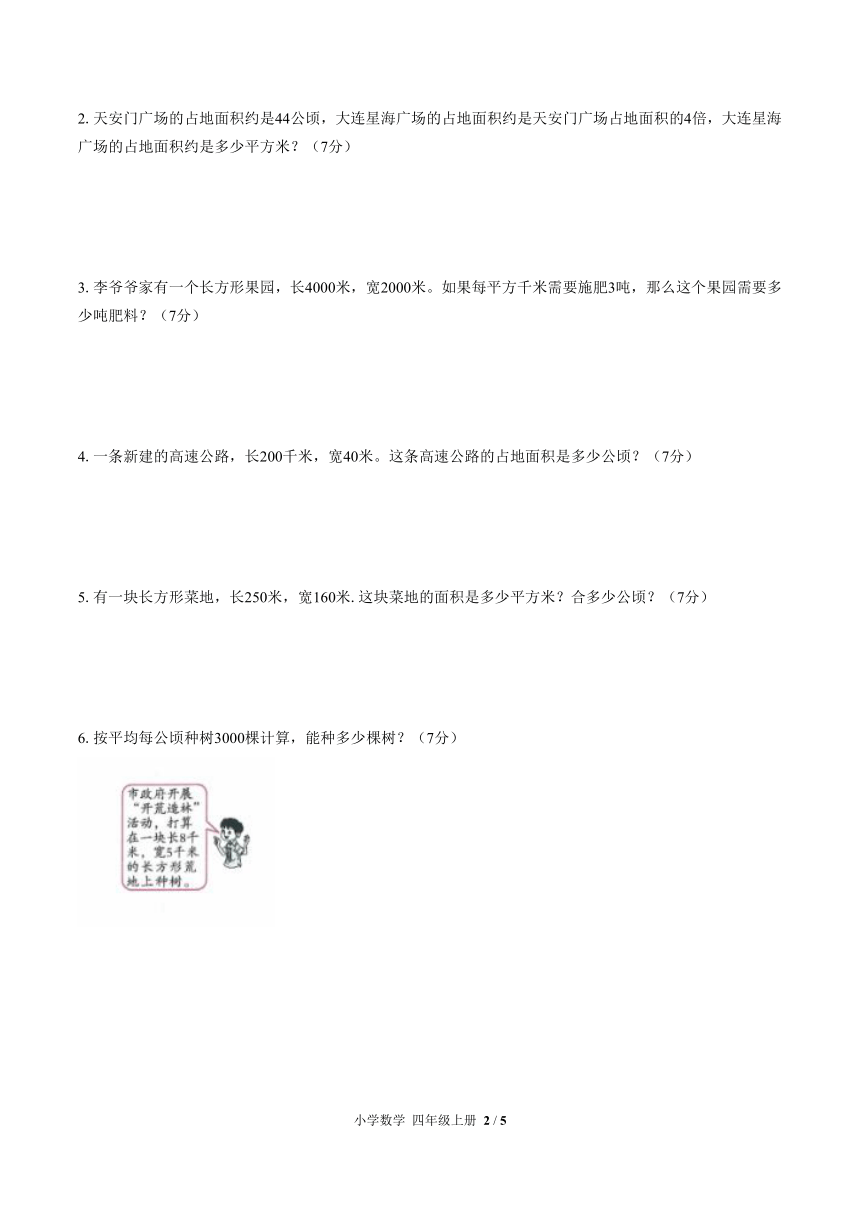 2. 天安门广场的占地面积约是44公顷，大连星海广场的占地面积约是天安门广场占地面积的4倍，大连星海广场的占地面积约是多少平方米？（7分）

3. 李爷爷家有一个长方形果园，长4000米，宽2000米。如果每平方千米需要施肥3吨，那么这个果园需要多少吨肥料？（7分）

4. 一条新建的高速公路，长200千米，宽40米。这条高速公路的占地面积是多少公顷？（7分）

5. 有一块长方形菜地，长250米，宽160米. 这块菜地的面积是多少平方米？合多少公顷？（7分）

6. 按平均每公顷种树3000棵计算，能种多少棵树？（7分）

市政府开展“开荒造林”活动，打算在一块长8千米，宽5千米的长方形荒地上种树。

小学数学 四年级上册 2 / 5